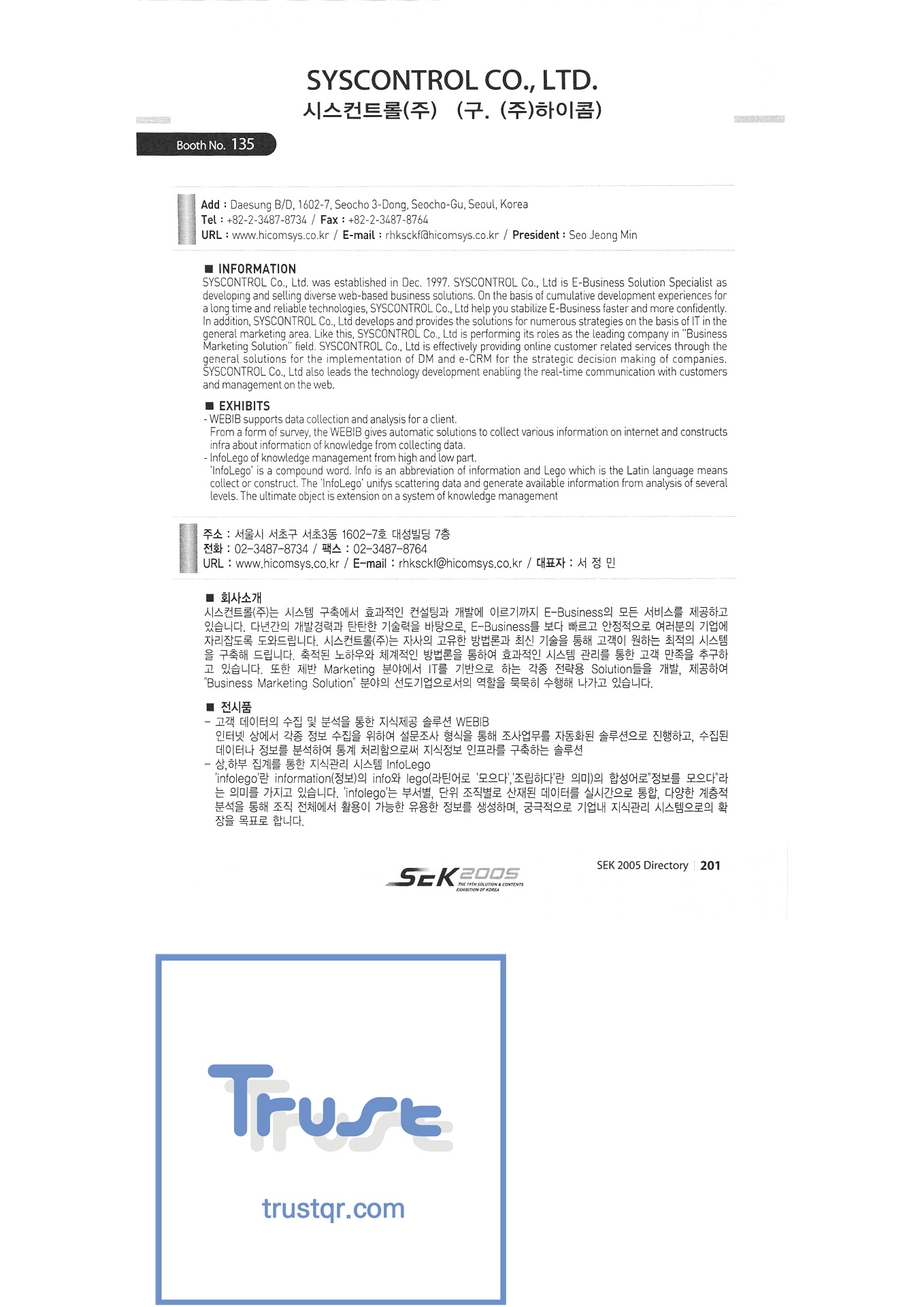 SYSCONTROL CO., LTD.
시스컨트롤(주) (구. (주)하이콤)

Booth No. 135

Add : Daesung B/D, 1602-7, Seocho 3-Dong, Seocho-Gu, Seoul, Korea
Tel : +82-2-3487-8734 / Fax : +82-2-3487-8764
URL : www.hicomsys.co.kr / E-mail : rhksckf@hicomsys.co.kr / President : Seo Jeong Min

■ INFORMATION
SYSCONTROL Co., Ltd. was established in Dec. 1997. SYSCONTROL Co., Ltd is E-Business Solution Specialist as developing and selling diverse web-based business solutions. On the basis of cumulative development experiences for a long time and reliable technologies, SYSCONTROL Co., Ltd help you stabilize E-Business faster and more confidently. In addition, SYSCONTROL Co., Ltd develops and provides the solutions for numerous strategies on the basis of IT in the general marketing area. Like this, SYSCONTROL Co., Ltd is performing its roles as the leading company in "Business Marketing Solution" field. SYSCONTROL Co., Ltd is effectively providing online customer related services through the general solutions for the implementation of DM and e-CRM for the strategic decision making of companies. SYSCONTROL Co., Ltd also leads the technology development enabling the real-time communication with customers and management on the web.

■ EXHIBITS
- WEBIB supports data collection and analysis for a client.
From a form of survey, the WEBIB gives automatic solutions to collect various information on internet and constructs infra about information of knowledge from collecting data.
- InfoLego of knowledge management from high and low part.
'InfoLego' is a compound word. Info is an abbreviation of information and Lego which is the Latin language means collect or construct. The 'InfoLego' unifys scattering data and generate available information from analysis of several levels. The ultimate object is extension on a system of knowledge management

주소 : 서울시 서초구 서초3동 1602-7호 대성빌딩 7층
전화 : 02-3487-8734 / 팩스 : 02-3487-8764
URL : www.hicomsys.co.kr / E-mail : rhksckf@hicomsys.co.kr / 대표자 : 서 정 민

■ 회사소개
시스컨트롤(주)는 시스템 구축에서 효과적인 컨설팅과 개발에 이르기까지 E-Business의 모든 서비스를 제공하고 있습니다. 다년간의 개발경력과 탄탄한 기술력을 바탕으로, E-Business를 보다 빠르고 안정적으로 여러분의 기업에 자리잡도록 도와드립니다. 시스컨트롤(주)는 자사의 고유한 방법론과 최신 기술을 통해 고객이 원하는 최적의 시스템을 구축해 드립니다. 축적된 노하우와 체계적인 방법론을 통하여 효과적인 시스템 관리를 통한 고객 만족을 추구하고 있습니다. 또한 제반 Marketing 분야에서 IT를 기반으로 하는 각종 전략용 Solution들을 개발, 제공하여 "Business Marketing Solution" 분야의 선도기업으로서의 역할을 묵묵히 수행해 나가고 있습니다.

■ 전시품
- 고객 데이터의 수집 및 분석을 통한 지식제공 솔루션 WEBIB
인터넷 상에서 각종 정보 수집을 위하여 설문조사 형식을 통해 조사업무를 자동화된 솔루션으로 진행하고, 수집된 데이터나 정보를 분석하여 통계 처리함으로써 지식정보 인프라를 구축하는 솔루션
- 상,하부 집계를 통한 지식관리 시스템 InfoLego
'infolego'란 information(정보)의 info와 lego(라틴어로 '모으다','조립하다'란 의미)의 합성어로"정보를 모으다"라는 의미를 가지고 있습니다. 'infolego'는 부서별, 단위 조직별로 산재된 데이터를 실시간으로 통합, 다양한 계층적 분석을 통해 조직 전체에서 활용이 가능한 유용한 정보를 생성하며, 궁극적으로 기업내 지식관리 시스템으로의 확장을 목표로 합니다.

SEK 2005 THE 19TH SOLUTION & CONTENTS EXHIBITION OF KOREA
SEK 2005 Directory | 201

Trust
trustqr.com